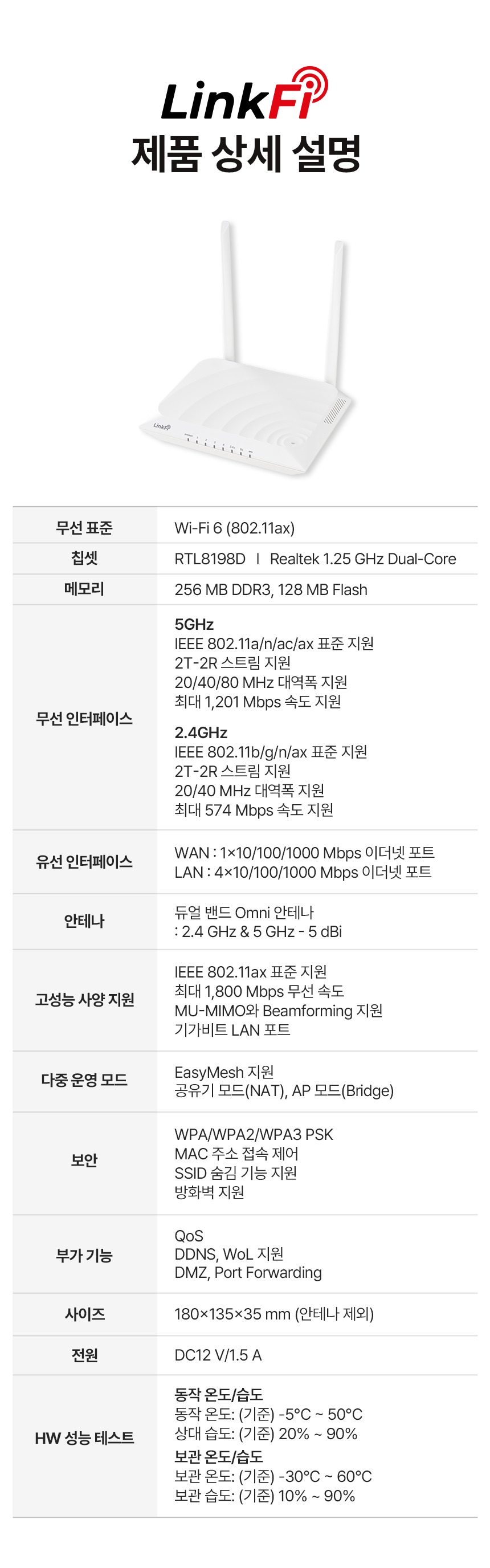 LinkFi
제품 상세 설명

| 무선 표준 | Wi-Fi 6 (802.11ax) |
|---|---|
| 칩셋 | RTL8198D I Realtek 1.25 GHz Dual-Core |
| 메모리 | 256 MB DDR3, 128 MB Flash |
| 무선 인터페이스 | 5GHz IEEE 802.11a/n/ac/ax 표준 지원 2T-2R 스트림 지원 20/40/80 MHz 대역폭 지원 최대 1,201 Mbps 속도 지원 2.4GHz IEEE 802.11b/g/n/ax 표준 지원 2T-2R 스트림 지원 20/40 MHz 대역폭 지원 최대 574 Mbps 속도 지원 |
| 유선 인터페이스 | WAN : 1×10/100/1000 Mbps 이더넷 포트 LAN : 4×10/100/1000 Mbps 이더넷 포트 |
| 안테나 | 듀얼 밴드 Omni 안테나 : 2.4 GHz & 5 GHz - 5 dBi |
| 고성능 사양 지원 | IEEE 802.11ax 표준 지원 최대 1,800 Mbps 무선 속도 MU-MIMO와 Beamforming 지원 기가비트 LAN 포트 |
| 다중 운영 모드 | EasyMesh 지원 공유기 모드(NAT), AP 모드(Bridge) |
| 보안 | WPA/WPA2/WPA3 PSK MAC 주소 접속 제어 SSID 숨김 기능 지원 방화벽 지원 |
| 부가 기능 | QoS DDNS, WoL 지원 DMZ, Port Forwarding |
| 사이즈 | 180×135×35 mm (안테나 제외) |
| 전원 | DC12 V/1.5 A |
| HW 성능 테스트 | 동작 온도/습도 동작 온도: (기준) -5°C ~ 50°C 상대 습도: (기준) 20% ~ 90% 보관 온도/습도 보관 온도: (기준) -30°C ~ 60°C 보관 습도: (기준) 10% ~ 90% |